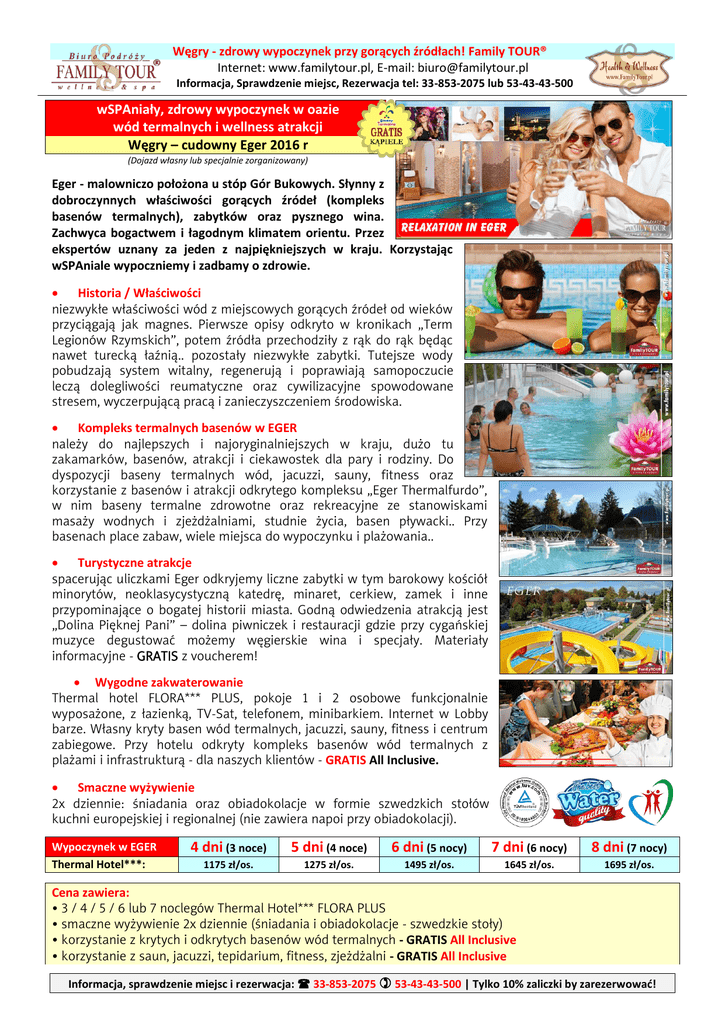 Biuro Podróży
FAMILY TOUR®
wellness & spa

Węgry - zdrowy wypoczynek przy gorących źródłach! Family TOUR®
Internet: www.familytour.pl, E-mail: biuro@familytour.pl
Informacja, Sprawdzenie miejsc, Rezerwacja tel: 33-853-2075 lub 53-43-43-500

Health & Wellness
www.FamilyTour.pl

wSPAniały, zdrowy wypoczynek w oazie wód termalnych i wellness atrakcji
Węgry – cudowny Eger 2016 r
(Dojazd własny lub specjalnie zorganizowany)

GRATIS KĄPIELE

RELAXATION IN EGER

Eger - malowniczo położona u stóp Gór Bukowych. Słynny z dobroczynnych właściwości gorących źródeł (kompleks basenów termalnych), zabytków oraz pysznego wina. Zachwyca bogactwem i łagodnym klimatem orientu. Przez ekspertów uznany za jeden z najpiękniejszych w kraju. Korzystając wSPAniale wypoczniemy i zadbamy o zdrowie.

• Historia / Właściwości
niezwykłe właściwości wód z miejscowych gorących źródeł od wieków przyciągają jak magnes. Pierwsze opisy odkryto w kronikach „Term Legionów Rzymskich", potem źródła przechodziły z rąk do rąk będąc nawet turecką łaźnią.. pozostały niezwykłe zabytki. Tutejsze wody pobudzają system witalny, regenerują i poprawiają samopoczucie leczą dolegliwości reumatyczne oraz cywilizacyjne spowodowane stresem, wyczerpującą pracą i zanieczyszczeniem środowiska.

• Kompleks termalnych basenów w EGER
należy do najlepszych i najoryginalniejszych w kraju, dużo tu zakamarków, basenów, atrakcji i ciekawostek dla pary i rodziny. Do dyspozycji baseny termalnych wód, jacuzzi, sauny, fitness oraz korzystanie z basenów i atrakcji odkrytego kompleksu „Eger Thermalfurdo", w nim baseny termalne zdrowotne oraz rekreacyjne ze stanowiskami masaży wodnych i zjeżdżalniami, studnie życia, basen pływacki.. Przy basenach place zabaw, wiele miejsca do wypoczynku i plażowania..

• Turystyczne atrakcje
spacerując uliczkami Eger odkryjemy liczne zabytki w tym barokowy kościół minorytów, neoklasycystyczną katedrę, minaret, cerkiew, zamek i inne przypominające o bogatej historii miasta. Godną odwiedzenia atrakcją jest „Dolina Pięknej Pani" – dolina piwniczek i restauracji gdzie przy cygańskiej muzyce degustować możemy węgierskie wina i specjały. Materiały informacyjne - GRATIS z voucherem!

EGER

• Wygodne zakwaterowanie
Thermal hotel FLORA*** PLUS, pokoje 1 i 2 osobowe funkcjonalnie wyposażone, z łazienką, TV-Sat, telefonem, minibarkiem. Internet w Lobby barze. Własny kryty basen wód termalnych, jacuzzi, sauny, fitness i centrum zabiegowe. Przy hotelu odkryty kompleks basenów wód termalnych z plażami i infrastrukturą - dla naszych klientów - GRATIS All Inclusive.

• Smaczne wyżywienie
2x dziennie: śniadania oraz obiadokolacje w formie szwedzkich stołów kuchni europejskiej i regionalnej (nie zawiera napoi przy obiadokolacji).

Water quality

| Wypoczynek w EGER | 4 dni (3 noce) | 5 dni (4 noce) | 6 dni (5 nocy) | 7 dni (6 nocy) | 8 dni (7 nocy) |
|---|---|---|---|---|---|
| Thermal Hotel***: | 1175 zł/os. | 1275 zł/os. | 1495 zł/os. | 1645 zł/os. | 1695 zł/os. |

Cena zawiera:
• 3 / 4 / 5 / 6 lub 7 noclegów Thermal Hotel*** FLORA PLUS
• smaczne wyżywienie 2x dziennie (śniadania i obiadokolacje - szwedzkie stoły)
• korzystanie z krytych i odkrytych basenów wód termalnych - GRATIS All Inclusive
• korzystanie z saun, jacuzzi, tepidarium, fitness, zjeżdżalni - GRATIS All Inclusive

Informacja, sprawdzenie miejsc i rezerwacja: ☎ 33-853-2075 ✆ 53-43-43-500 | Tylko 10% zaliczki by zarezerwować!